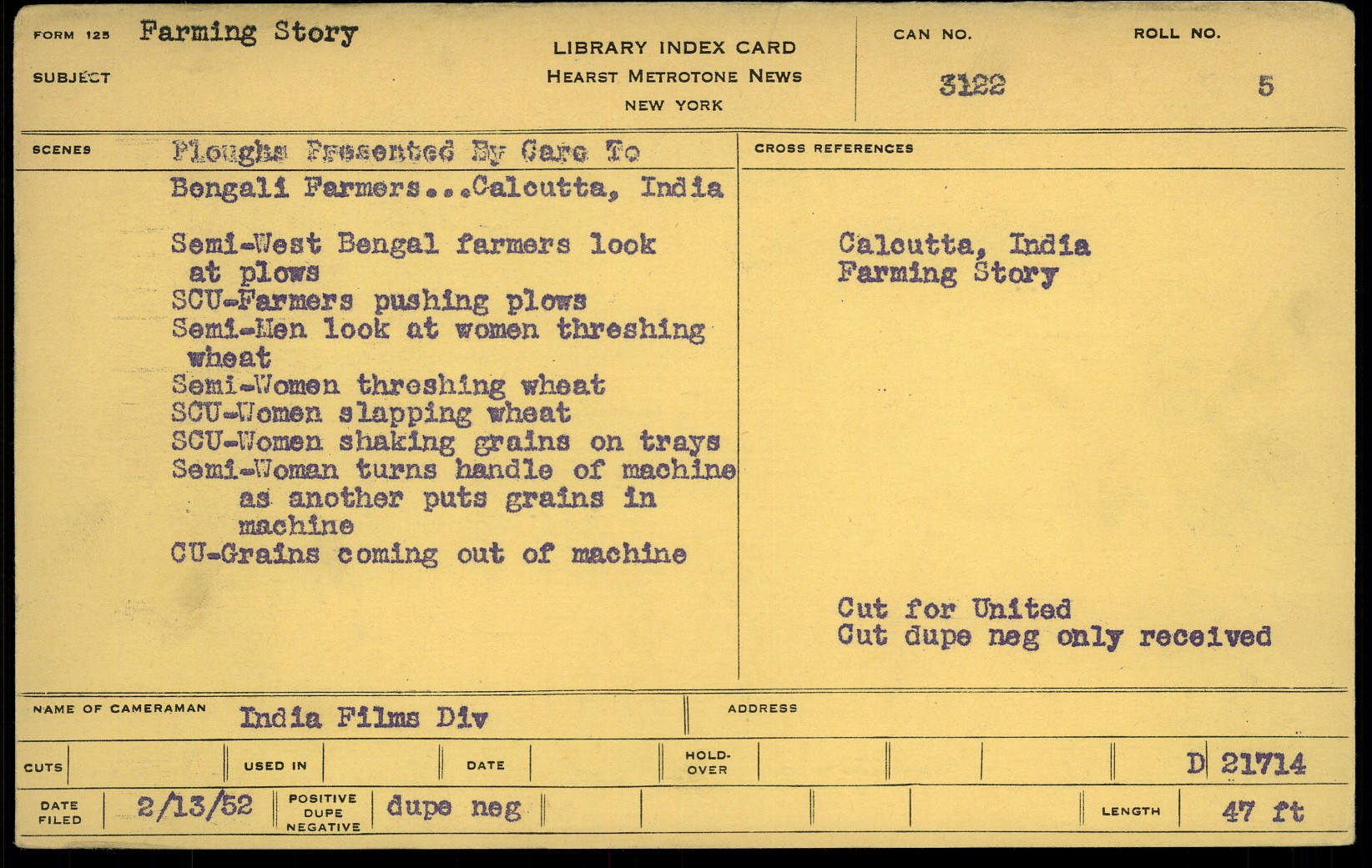 FORM 125 Farming Story

SUBJECT

LIBRARY INDEX CARD
HEARST METROTONE NEWS
NEW YORK

CAN NO. 3122

ROLL NO. 5

SCENES Ploughs Presented By Care To Bengali Farmers...Calcutta, India

Semi-West Bengal farmers look at plows
SCU-Farmers pushing plows
Semi-Men look at women threshing wheat
Semi-Women threshing wheat
SCU-Women slapping wheat
SCU-Women shaking grains on trays
Semi-Woman turns handle of machine as another puts grains in machine
CU-Grains coming out of machine

CROSS REFERENCES

Calcutta, India
Farming Story

Cut for United
Cut dupe neg only received

NAME OF CAMERAMAN India Films Div

ADDRESS

CUTS

USED IN

DATE

HOLD-OVER

D 21714

DATE FILED 2/13/52

POSITIVE DUPE NEGATIVE dupe neg

LENGTH 47 ft